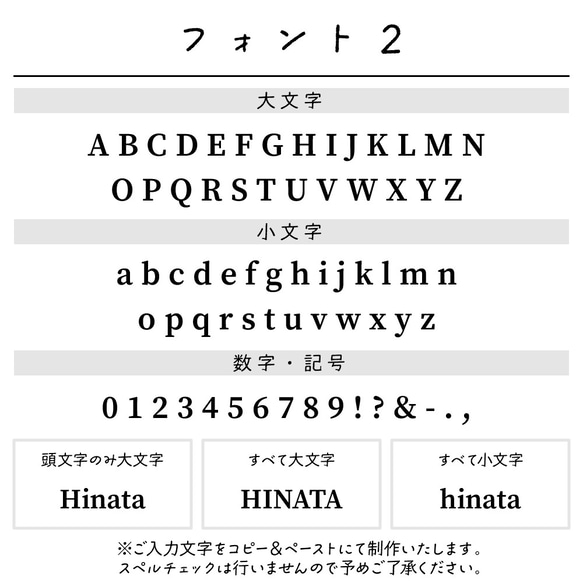 フォント2

大文字

A B C D E F G H I J K L M N
O P Q R S T U V W X Y Z

小文字

a b c d e f g h i j k l m n
o p q r s t u v w x y z

数字・記号

0 1 2 3 4 5 6 7 8 9 ! ? & - . ,

頭文字のみ大文字

Hinata

すべて大文字

HINATA

すべて小文字

hinata

※ご入力文字をコピー&ペーストにて制作いたします。
スペルチェックは行いませんので予めご了承ください。